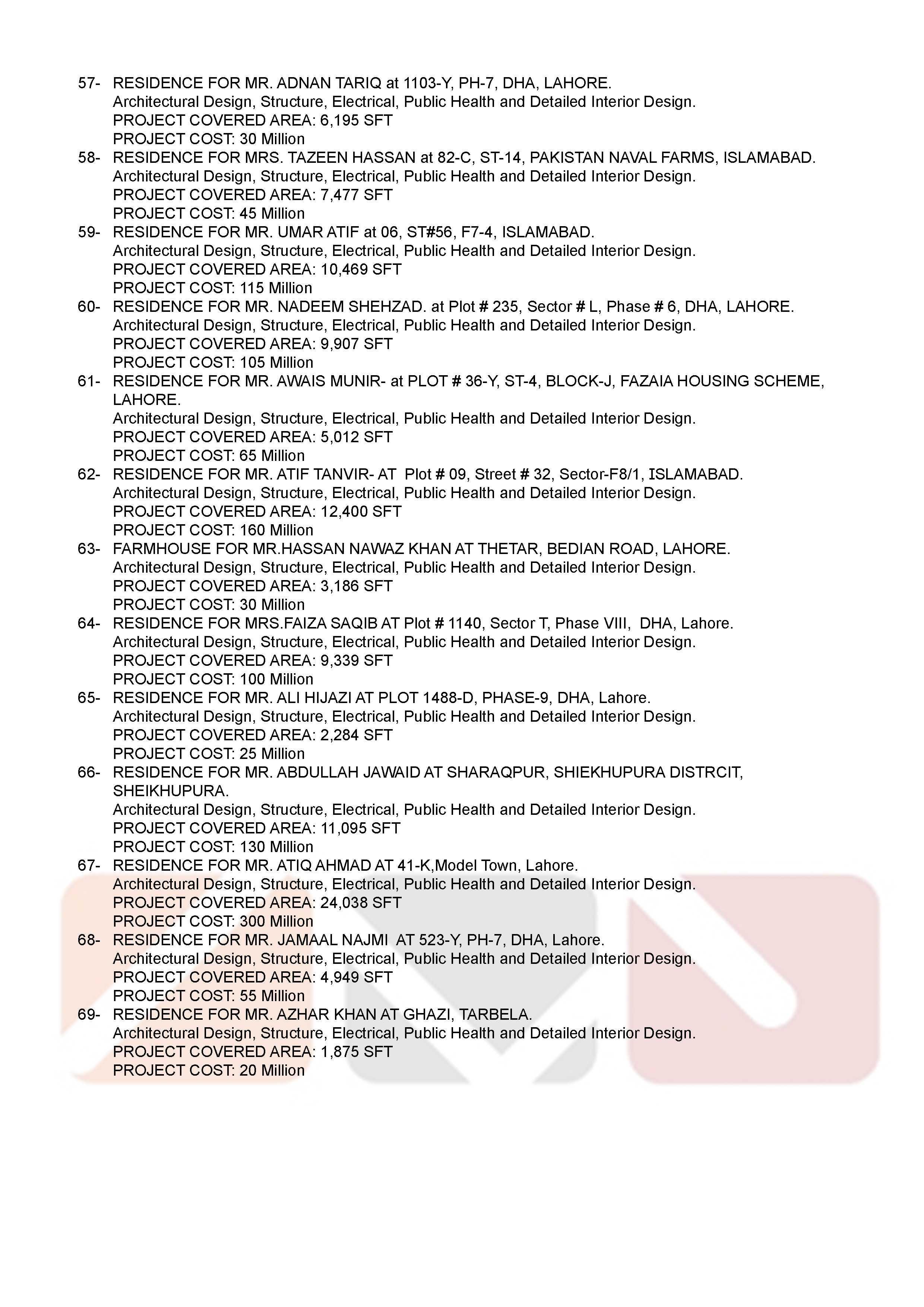 57- RESIDENCE FOR MR. ADNAN TARIQ at 1103-Y, PH-7, DHA, LAHORE.
Architectural Design, Structure, Electrical, Public Health and Detailed Interior Design.
PROJECT COVERED AREA: 6,195 SFT
PROJECT COST: 30 Million

58- RESIDENCE FOR MRS. TAZEEN HASSAN at 82-C, ST-14, PAKISTAN NAVAL FARMS, ISLAMABAD.
Architectural Design, Structure, Electrical, Public Health and Detailed Interior Design.
PROJECT COVERED AREA: 7,477 SFT
PROJECT COST: 45 Million

59- RESIDENCE FOR MR. UMAR ATIF at 06, ST#56, F7-4, ISLAMABAD.
Architectural Design, Structure, Electrical, Public Health and Detailed Interior Design.
PROJECT COVERED AREA: 10,469 SFT
PROJECT COST: 115 Million

60- RESIDENCE FOR MR. NADEEM SHEHZAD. at Plot # 235, Sector # L, Phase # 6, DHA, LAHORE.
Architectural Design, Structure, Electrical, Public Health and Detailed Interior Design.
PROJECT COVERED AREA: 9,907 SFT
PROJECT COST: 105 Million

61- RESIDENCE FOR MR. AWAIS MUNIR- at PLOT # 36-Y, ST-4, BLOCK-J, FAZAIA HOUSING SCHEME, LAHORE.
Architectural Design, Structure, Electrical, Public Health and Detailed Interior Design.
PROJECT COVERED AREA: 5,012 SFT
PROJECT COST: 65 Million

62- RESIDENCE FOR MR. ATIF TANVIR- AT Plot # 09, Street # 32, Sector-F8/1, ISLAMABAD.
Architectural Design, Structure, Electrical, Public Health and Detailed Interior Design.
PROJECT COVERED AREA: 12,400 SFT
PROJECT COST: 160 Million

63- FARMHOUSE FOR MR.HASSAN NAWAZ KHAN AT THETAR, BEDIAN ROAD, LAHORE.
Architectural Design, Structure, Electrical, Public Health and Detailed Interior Design.
PROJECT COVERED AREA: 3,186 SFT
PROJECT COST: 30 Million

64- RESIDENCE FOR MRS.FAIZA SAQIB AT Plot # 1140, Sector T, Phase VIII, DHA, Lahore.
Architectural Design, Structure, Electrical, Public Health and Detailed Interior Design.
PROJECT COVERED AREA: 9,339 SFT
PROJECT COST: 100 Million

65- RESIDENCE FOR MR. ALI HIJAZI AT PLOT 1488-D, PHASE-9, DHA, Lahore.
Architectural Design, Structure, Electrical, Public Health and Detailed Interior Design.
PROJECT COVERED AREA: 2,284 SFT
PROJECT COST: 25 Million

66- RESIDENCE FOR MR. ABDULLAH JAWAID AT SHARAQPUR, SHIEKHUPURA DISTRCIT, SHEIKHUPURA.
Architectural Design, Structure, Electrical, Public Health and Detailed Interior Design.
PROJECT COVERED AREA: 11,095 SFT
PROJECT COST: 130 Million

67- RESIDENCE FOR MR. ATIQ AHMAD AT 41-K,Model Town, Lahore.
Architectural Design, Structure, Electrical, Public Health and Detailed Interior Design.
PROJECT COVERED AREA: 24,038 SFT
PROJECT COST: 300 Million

68- RESIDENCE FOR MR. JAMAAL NAJMI AT 523-Y, PH-7, DHA, Lahore.
Architectural Design, Structure, Electrical, Public Health and Detailed Interior Design.
PROJECT COVERED AREA: 4,949 SFT
PROJECT COST: 55 Million

69- RESIDENCE FOR MR. AZHAR KHAN AT GHAZI, TARBELA.
Architectural Design, Structure, Electrical, Public Health and Detailed Interior Design.
PROJECT COVERED AREA: 1,875 SFT
PROJECT COST: 20 Million